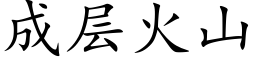 成层火山